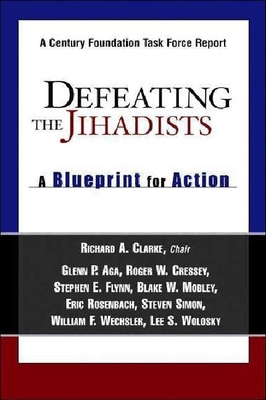 A Century Foundation Task Force Report

DEFEATING THE JIHADISTS

A Blueprint for Action

RICHARD A. CLARKE, Chair

GLENN P. AGA, ROGER W. CRESSEY, STEPHEN E. FLYNN, BLAKE W. MOBLEY, ERIC ROSENBACH, STEVEN SIMON, WILLIAM F. WECHSLER, LEE S. WOLOSKY